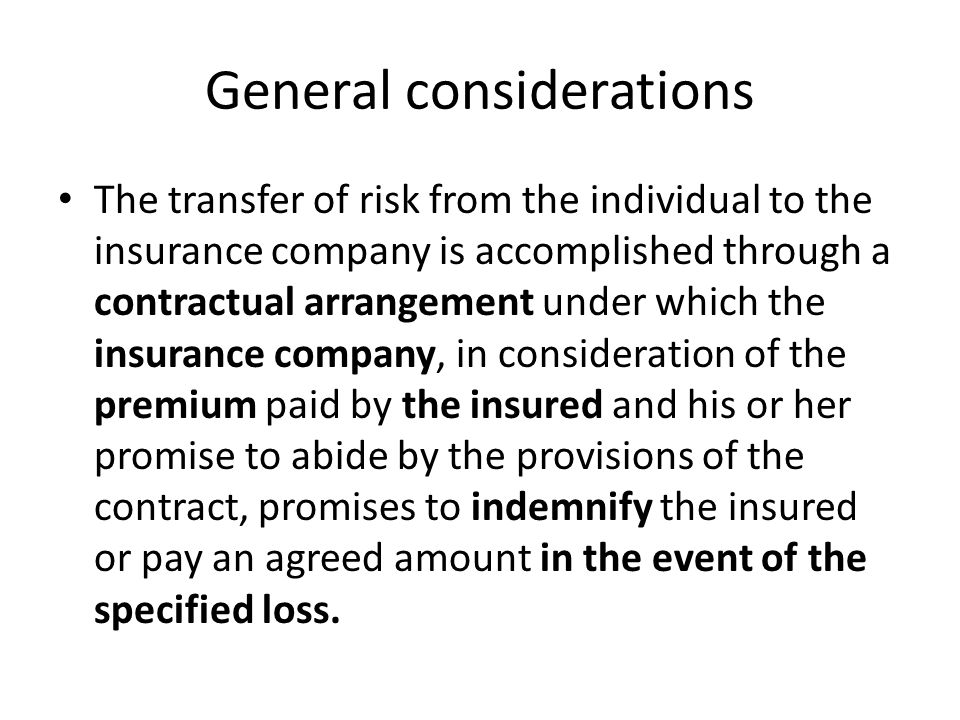 General considerations

• The transfer of risk from the individual to the insurance company is accomplished through a contractual arrangement under which the insurance company, in consideration of the premium paid by the insured and his or her promise to abide by the provisions of the contract, promises to indemnify the insured or pay an agreed amount in the event of the specified loss.